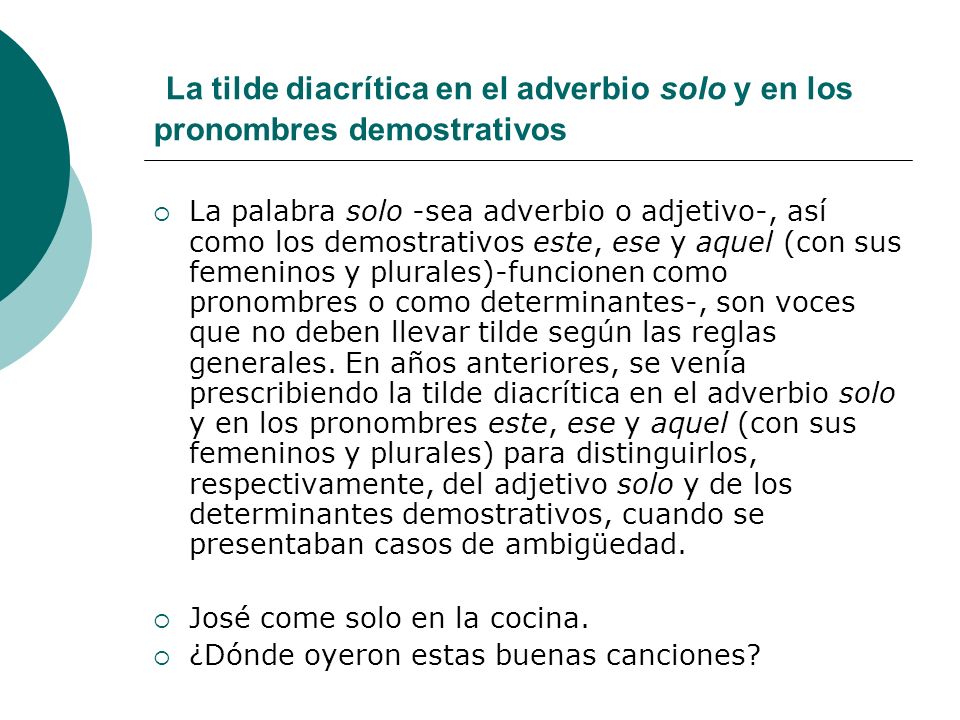 La tilde diacrítica en el adverbio solo y en los pronombres demostrativos

La palabra solo -sea adverbio o adjetivo-, así como los demostrativos este, ese y aquel (con sus femeninos y plurales)-funcionen como pronombres o como determinantes-, son voces que no deben llevar tilde según las reglas generales. En años anteriores, se venía prescribiendo la tilde diacrítica en el adverbio solo y en los pronombres este, ese y aquel (con sus femeninos y plurales) para distinguirlos, respectivamente, del adjetivo solo y de los determinantes demostrativos, cuando se presentaban casos de ambigüedad.

José come solo en la cocina.

¿Dónde oyeron estas buenas canciones?